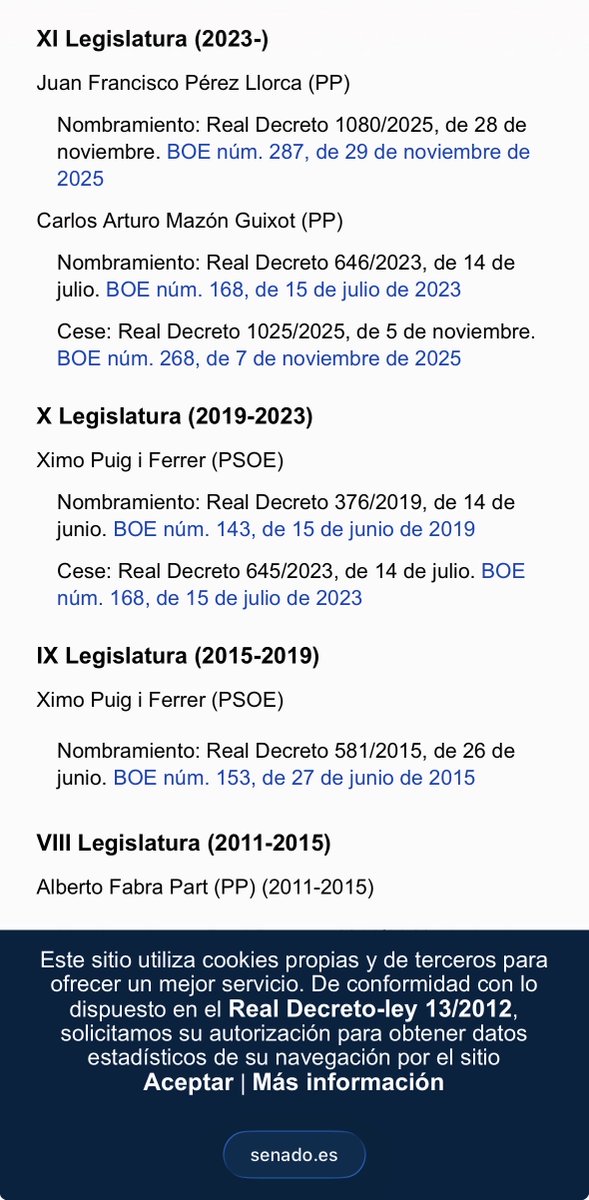 XI Legislatura (2023-)

Juan Francisco Pérez Llorca (PP)

Nombramiento: Real Decreto 1080/2025, de 28 de noviembre. BOE núm. 287, de 29 de noviembre de 2025

Carlos Arturo Mazón Guixot (PP)

Nombramiento: Real Decreto 646/2023, de 14 de julio. BOE núm. 168, de 15 de julio de 2023

Cese: Real Decreto 1025/2025, de 5 de noviembre. BOE núm. 268, de 7 de noviembre de 2025

X Legislatura (2019-2023)

Ximo Puig i Ferrer (PSOE)

Nombramiento: Real Decreto 376/2019, de 14 de junio. BOE núm. 143, de 15 de junio de 2019

Cese: Real Decreto 645/2023, de 14 de julio. BOE núm. 168, de 15 de julio de 2023

IX Legislatura (2015-2019)

Ximo Puig i Ferrer (PSOE)

Nombramiento: Real Decreto 581/2015, de 26 de junio. BOE núm. 153, de 27 de junio de 2015

VIII Legislatura (2011-2015)

Alberto Fabra Part (PP) (2011-2015)

Este sitio utiliza cookies propias y de terceros para ofrecer un mejor servicio. De conformidad con lo dispuesto en el Real Decreto-ley 13/2012, solicitamos su autorización para obtener datos estadísticos de su navegación por el sitio
Aceptar | Más información

senado.es